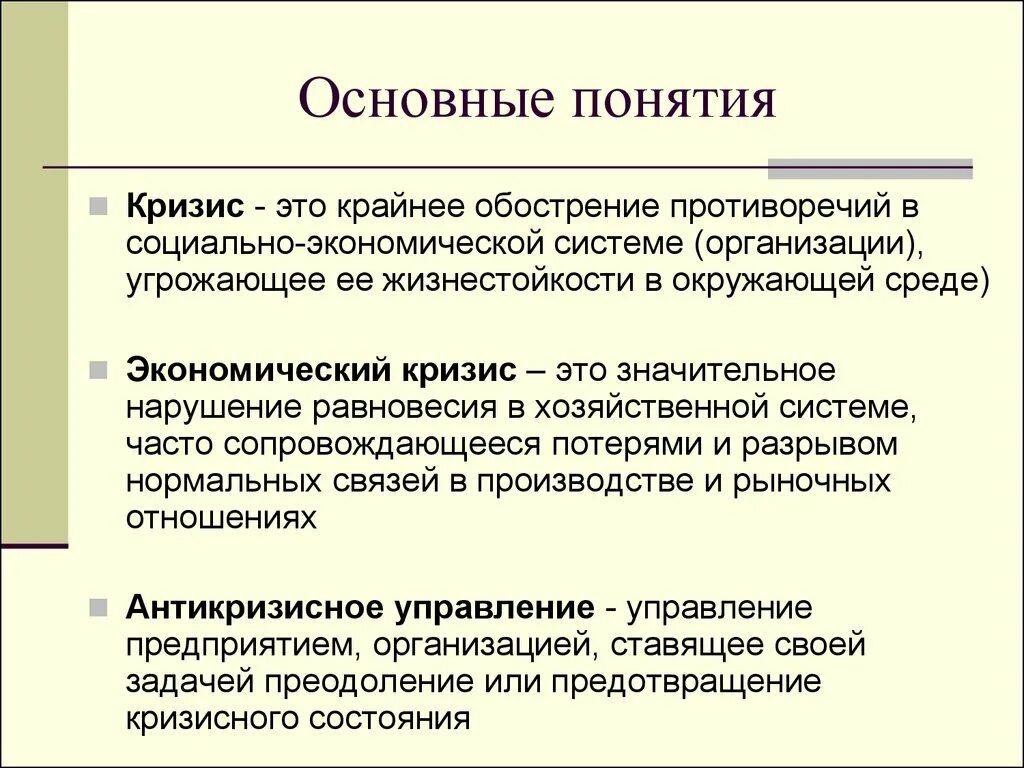 Основные понятия

Кризис - это крайнее обострение противоречий в социально-экономической системе (организации), угрожающее ее жизнестойкости в окружающей среде)

Экономический кризис – это значительное нарушение равновесия в хозяйственной системе, часто сопровождающееся потерями и разрывом нормальных связей в производстве и рыночных отношениях

Антикризисное управление - управление предприятием, организацией, ставящее своей задачей преодоление или предотвращение кризисного состояния